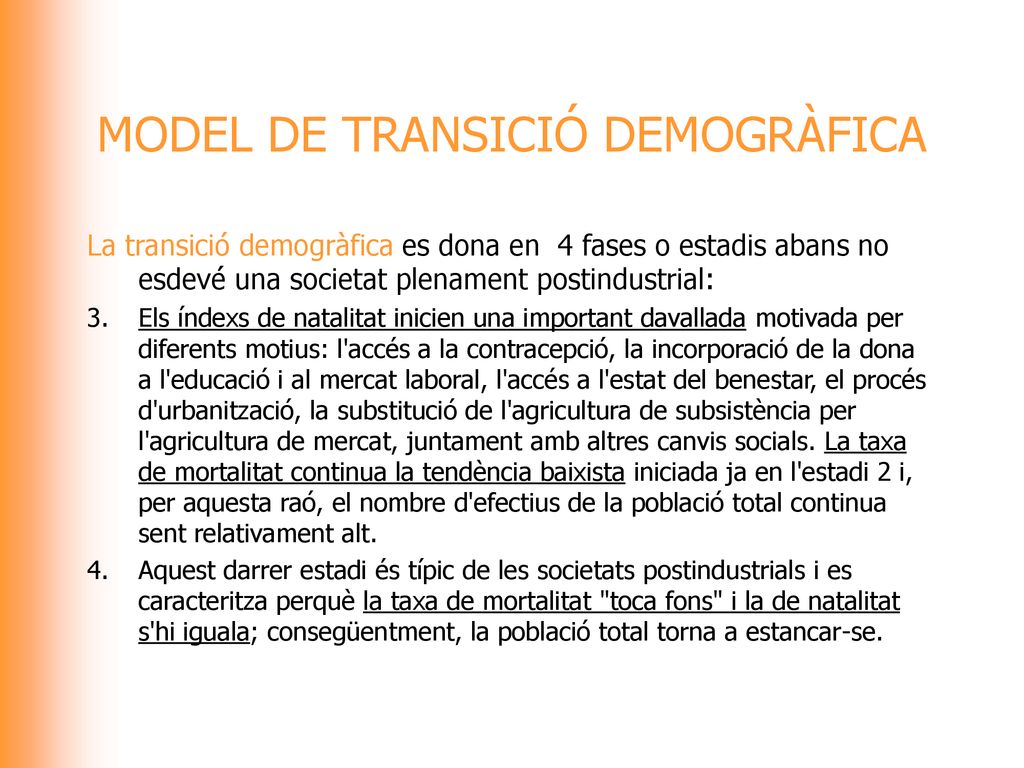 MODEL DE TRANSICIÓ DEMOGRÀFICA

La transició demogràfica es dona en 4 fases o estadis abans no esdevé una societat plenament postindustrial:

3. Els índexs de natalitat inicien una important davallada motivada per diferents motius: l'accés a la contracepció, la incorporació de la dona a l'educació i al mercat laboral, l'accés a l'estat del benestar, el procés d'urbanització, la substitució de l'agricultura de subsistència per l'agricultura de mercat, juntament amb altres canvis socials. La taxa de mortalitat continua la tendència baixista iniciada ja en l'estadi 2 i, per aquesta raó, el nombre d'efectius de la població total continua sent relativament alt.

4. Aquest darrer estadi és típic de les societats postindustrials i es caracteritza perquè la taxa de mortalitat "toca fons" i la de natalitat s'hi iguala; consegüentment, la població total torna a estancar-se.